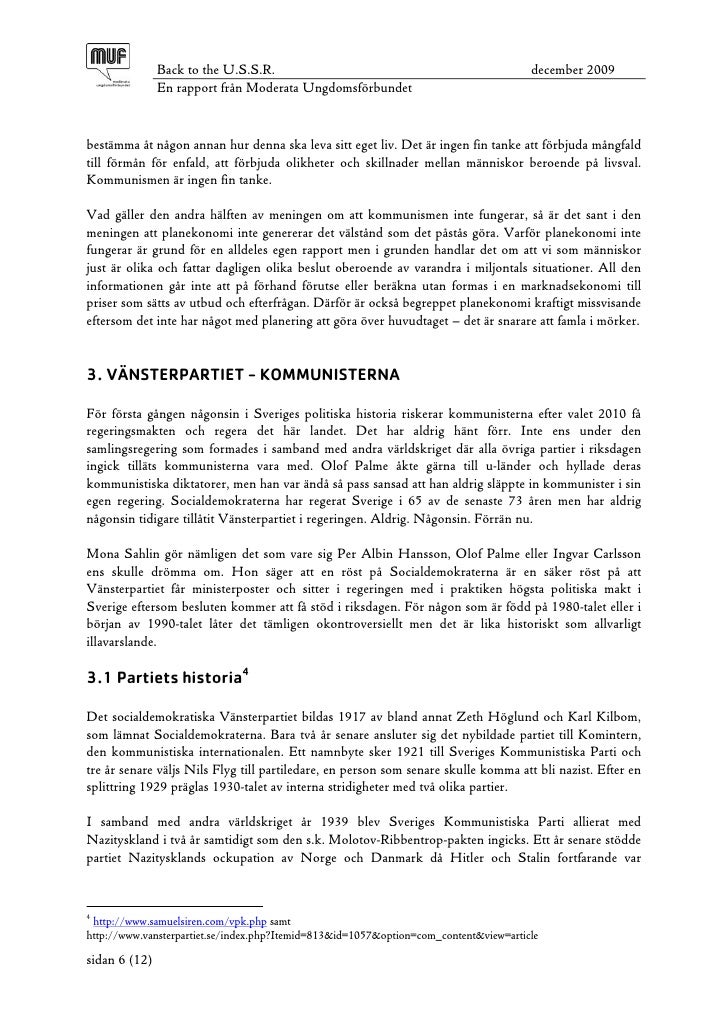 MUF moderata ungdomsförbundet

Back to the U.S.S.R. december 2009
En rapport från Moderata Ungdomsförbundet

bestämma åt någon annan hur denna ska leva sitt eget liv. Det är ingen fin tanke att förbjuda mångfald till förmån för enfald, att förbjuda olikheter och skillnader mellan människor beroende på livsval. Kommunismen är ingen fin tanke.

Vad gäller den andra hälften av meningen om att kommunismen inte fungerar, så är det sant i den meningen att planekonomi inte genererar det välstånd som det påstås göra. Varför planekonomi inte fungerar är grund för en alldeles egen rapport men i grunden handlar det om att vi som människor just är olika och fattar dagligen olika beslut oberoende av varandra i miljontals situationer. All den informationen går inte att på förhand förutse eller beräkna utan formas i en marknadsekonomi till priser som sätts av utbud och efterfrågan. Därför är också begreppet planekonomi kraftigt missvisande eftersom det inte har något med planering att göra över huvudtaget – det är snarare att famla i mörker.

3. VÄNSTERPARTIET – KOMMUNISTERNA

För första gången någonsin i Sveriges politiska historia riskerar kommunisterna efter valet 2010 få regeringsmakten och regera det här landet. Det har aldrig hänt förr. Inte ens under den samlingsregering som formades i samband med andra världskriget där alla övriga partier i riksdagen ingick tilläts kommunisterna vara med. Olof Palme åkte gärna till u-länder och hyllade deras kommunistiska diktatorer, men han var ändå så pass sansad att han aldrig släppte in kommunister i sin egen regering. Socialdemokraterna har regerat Sverige i 65 av de senaste 73 åren men har aldrig någonsin tidigare tillåtit Vänsterpartiet i regeringen. Aldrig. Någonsin. Förrän nu.

Mona Sahlin gör nämligen det som vare sig Per Albin Hansson, Olof Palme eller Ingvar Carlsson ens skulle drömma om. Hon säger att en röst på Socialdemokraterna är en säker röst på att Vänsterpartiet får ministerposter och sitter i regeringen med i praktiken högsta politiska makt i Sverige eftersom besluten kommer att få stöd i riksdagen. För någon som är född på 1980-talet eller i början av 1990-talet låter det tämligen okontroversiellt men det är lika historiskt som allvarligt illavarslande.

3.1 Partiets historia$^4$

Det socialdemokratiska Vänsterpartiet bildas 1917 av bland annat Zeth Höglund och Karl Kilbom, som lämnat Socialdemokraterna. Bara två år senare ansluter sig det nybildade partiet till Komintern, den kommunistiska internationalen. Ett namnbyte sker 1921 till Sveriges Kommunistiska Parti och tre år senare väljs Nils Flyg till partiledare, en person som senare skulle komma att bli nazist. Efter en splittring 1929 präglas 1930-talet av interna stridigheter med två olika partier.

I samband med andra världskriget år 1939 blev Sveriges Kommunistiska Parti allierat med Nazityskland i två år samtidigt som den s.k. Molotov-Ribbentrop-pakten ingicks. Ett år senare stödde partiet Nazitysklands ockupation av Norge och Danmark då Hitler och Stalin fortfarande var

$^4$ http://www.samuelsiren.com/vpk.php samt http://www.vansterpartiet.se/index.php?Itemid=813&id=1057&option=com_content&view=article

sidan 6 (12)